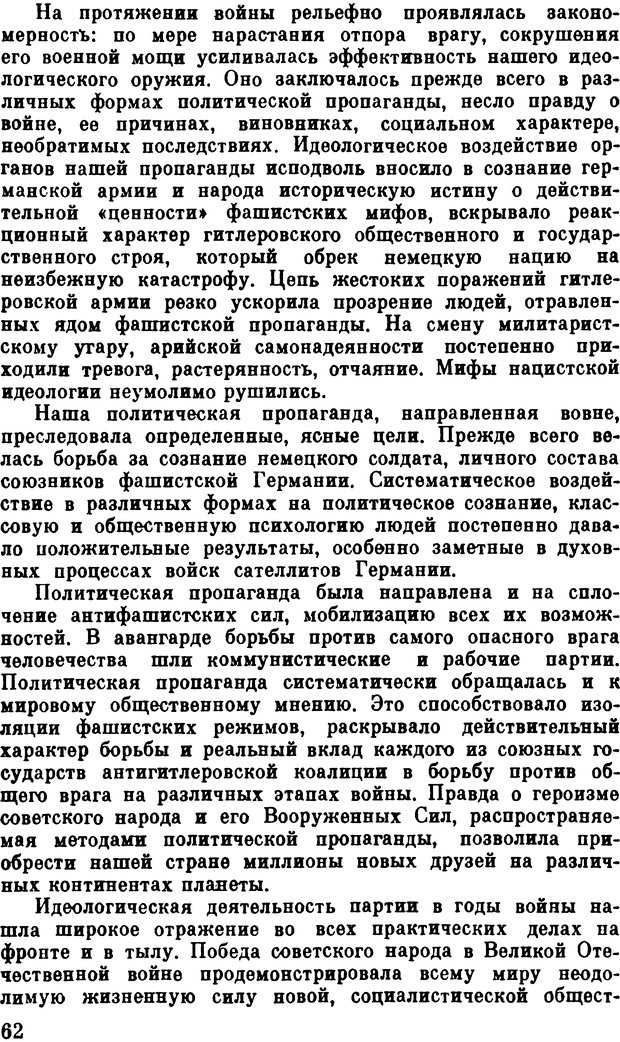 На протяжении войны рельефно проявлялась закономерность: по мере нарастания отпора врагу, сокрушения его военной мощи усиливалась эффективность нашего идеологического оружия. Оно заключалось прежде всего в различных формах политической пропаганды, несло правду о войне, ее причинах, виновниках, социальном характере, необратимых последствиях. Идеологическое воздействие органов нашей пропаганды исподволь вносило в сознание германской армии и народа историческую истину о действительной «ценности» фашистских мифов, вскрывало реакционный характер гитлеровского общественного и государственного строя, который обрек немецкую нацию на неизбежную катастрофу. Цепь жестоких поражений гитлеровской армии резко ускорила прозрение людей, отравленных ядом фашистской пропаганды. На смену милитаристскому угару, арийской самонадеянности постепенно приходили тревога, растерянность, отчаяние. Мифы нацистской идеологии неумолимо рушились.

Наша политическая пропаганда, направленная вовне, преследовала определенные, ясные цели. Прежде всего велась борьба за сознание немецкого солдата, личного состава союзников фашистской Германии. Систематическое воздействие в различных формах на политическое сознание, классовую и общественную психологию людей постепенно давало положительные результаты, особенно заметные в духовных процессах войск сателлитов Германии.

Политическая пропаганда была направлена и на сплочение антифашистских сил, мобилизацию всех их возможностей. В авангарде борьбы против самого опасного врага человечества шли коммунистические и рабочие партии. Политическая пропаганда систематически обращалась и к мировому общественному мнению. Это способствовало изоляции фашистских режимов, раскрывало действительный характер борьбы и реальный вклад каждого из союзных государств антигитлеровской коалиции в борьбу против общего врага на различных этапах войны. Правда о героизме советского народа и его Вооруженных Сил, распространяемая методами политической пропаганды, позволила приобрести нашей стране миллионы новых друзей на различных континентах планеты.

Идеологическая деятельность партии в годы войны нашла широкое отражение во всех практических делах на фронте и в тылу. Победа советского народа в Великой Отечественной войне продемонстрировала всему миру неодолимую жизненную силу новой, социалистической общест-

62